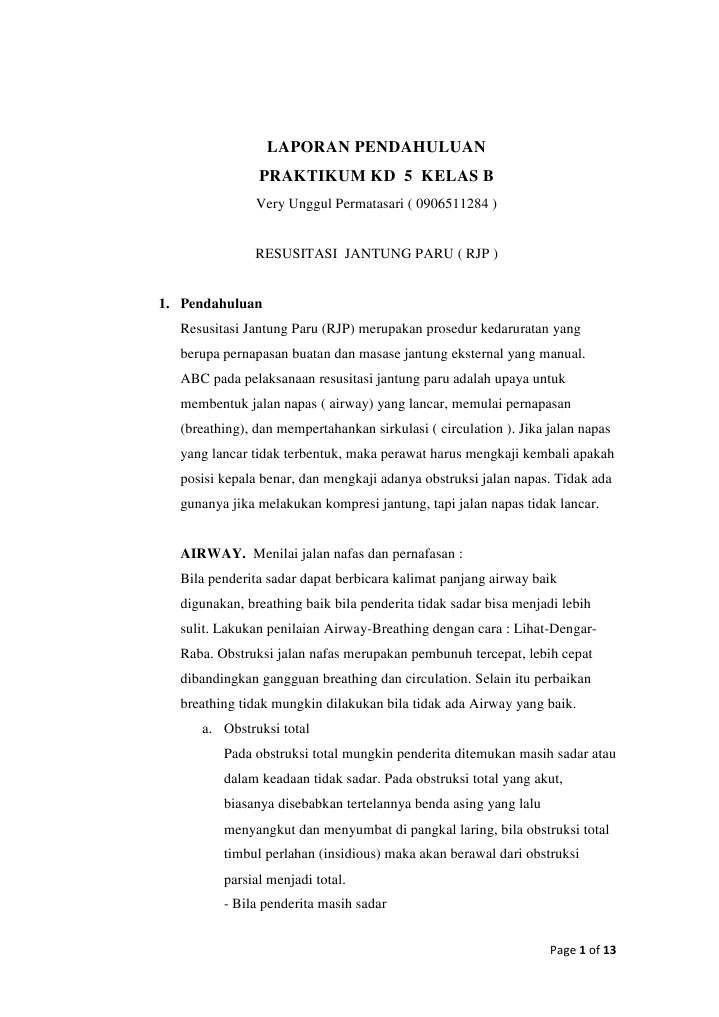 LAPORAN PENDAHULUAN
PRAKTIKUM KD 5 KELAS B
Very Unggul Permatasari ( 0906511284 )

RESUSITASI JANTUNG PARU ( RJP )

1. Pendahuluan
Resusitasi Jantung Paru (RJP) merupakan prosedur kedaruratan yang berupa pernapasan buatan dan masase jantung eksternal yang manual. ABC pada pelaksanaan resusitasi jantung paru adalah upaya untuk membentuk jalan napas ( airway) yang lancar, memulai pernapasan (breathing), dan mempertahankan sirkulasi ( circulation ). Jika jalan napas yang lancar tidak terbentuk, maka perawat harus mengkaji kembali apakah posisi kepala benar, dan mengkaji adanya obstruksi jalan napas. Tidak ada gunanya jika melakukan kompresi jantung, tapi jalan napas tidak lancar.

AIRWAY. Menilai jalan nafas dan pernafasan :
Bila penderita sadar dapat berbicara kalimat panjang airway baik digunakan, breathing baik bila penderita tidak sadar bisa menjadi lebih sulit. Lakukan penilaian Airway-Breathing dengan cara : Lihat-Dengar-Raba. Obstruksi jalan nafas merupakan pembunuh tercepat, lebih cepat dibandingkan gangguan breathing dan circulation. Selain itu perbaikan breathing tidak mungkin dilakukan bila tidak ada Airway yang baik.
a. Obstruksi total
Pada obstruksi total mungkin penderita ditemukan masih sadar atau dalam keadaan tidak sadar. Pada obstruksi total yang akut, biasanya disebabkan tertelannya benda asing yang lalu menyangkut dan menyumbat di pangkal laring, bila obstruksi total timbul perlahan (insidious) maka akan berawal dari obstruksi parsial menjadi total.
- Bila penderita masih sadar

Page 1 of 13